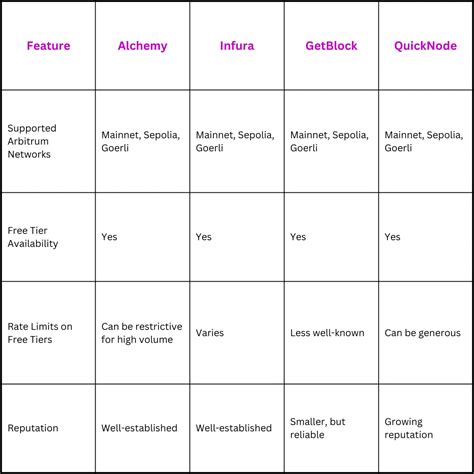 | Feature | Alchemy | Infura | GetBlock | QuickNode |
|---|---|---|---|---|
| Supported Arbitrum Networks | Mainnet, Sepolia, Goerli | Mainnet, Sepolia, Goerli | Mainnet, Sepolia, Goerli | Mainnet, Sepolia, Goerli |
| Free Tier Availability | Yes | Yes | Yes | Yes |
| Rate Limits on Free Tiers | Can be restrictive for high volume | Varies | Less well-known | Can be generous |
| Reputation | Well-established | Well-established | Smaller, but reliable | Growing reputation |